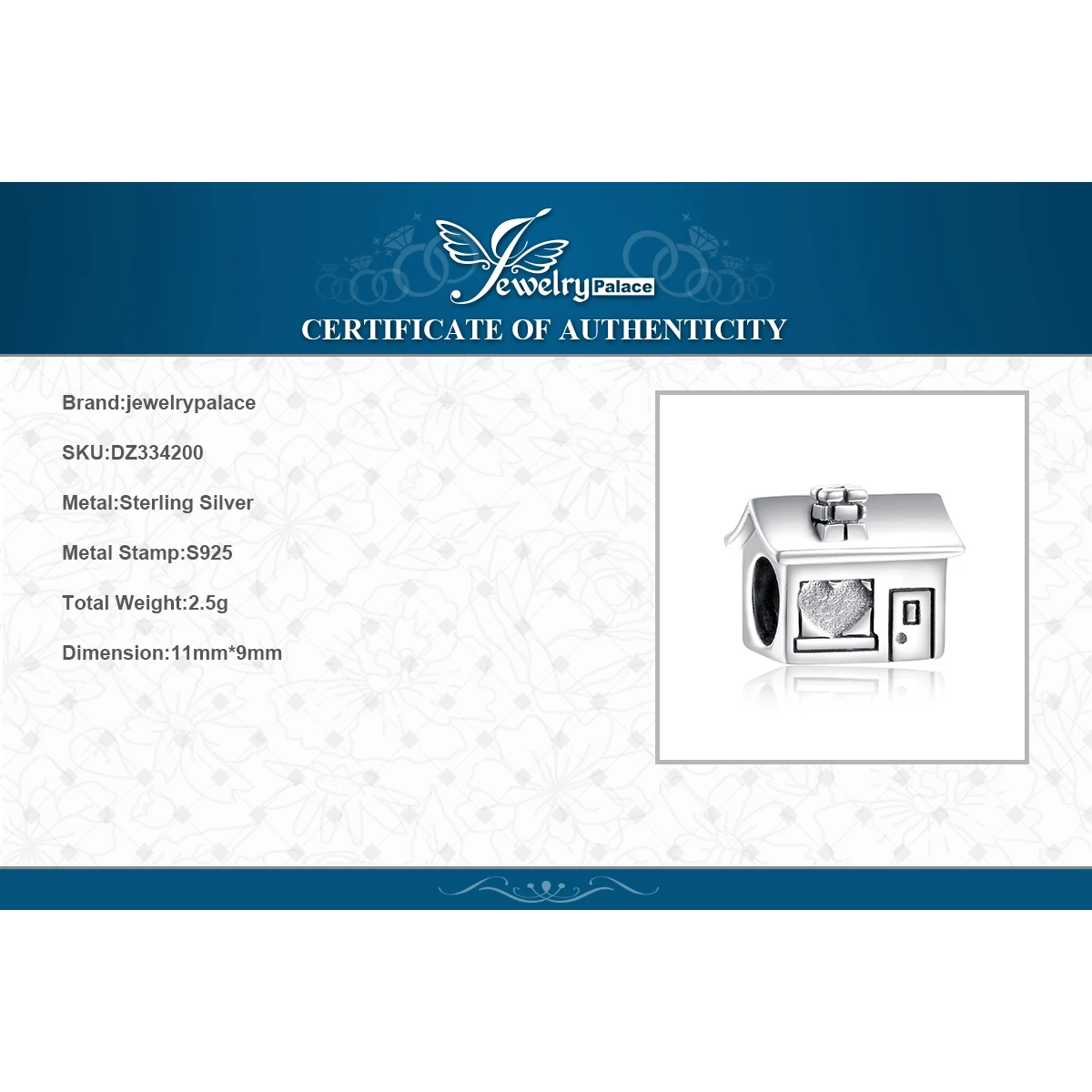 Jewelry Palace

CERTIFICATE OF AUTHENTICITY

Brand:jewelrypalace

SKU:DZ334200

Metal:Sterling Silver

Metal Stamp:S925

Total Weight:2.5g

Dimension:11mm*9mm